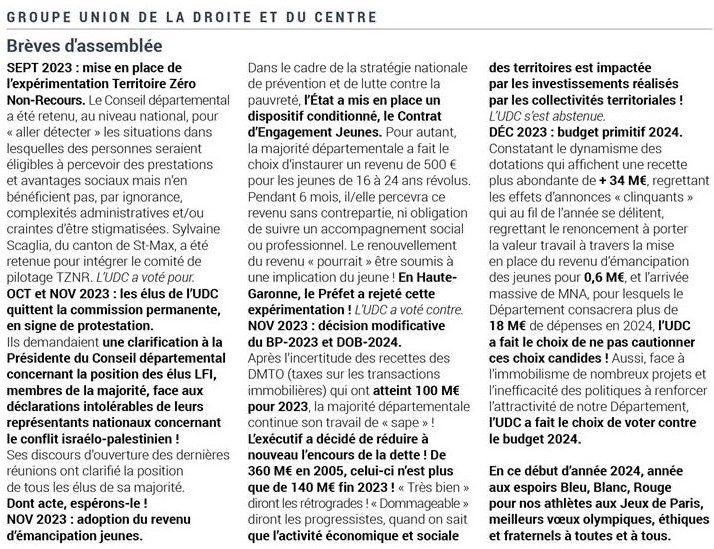 GROUPE UNION DE LA DROITE ET DU CENTRE

Brèves d'assemblée

SEPT 2023 : mise en place de l'expérimentation Territoire Zéro Non-Recours. Le Conseil départemental a été retenu, au niveau national, pour « aller détecter » les situations dans lesquelles des personnes seraient éligibles à percevoir des prestations et avantages sociaux mais n'en bénéficient pas, par ignorance, complexités administratives et/ou craintes d'être stigmatisées. Sylvaine Scaglia, du canton de St-Max, a été retenue pour intégrer le comité de pilotage TZNR. L'UDC a voté pour.

OCT et NOV 2023 : les élus de l'UDC quittent la commission permanente, en signe de protestation. Ils demandaient une clarification à la Présidente du Conseil départemental concernant la position des élus LFI, membres de la majorité, face aux déclarations intolérables de leurs représentants nationaux concernant le conflit israélo-palestinien ! Ses discours d'ouverture des dernières réunions ont clarifié la position de tous les élus de sa majorité. Dont acte, espérons-le !

NOV 2023 : adoption du revenu d'émancipation jeunes. Dans le cadre de la stratégie nationale de prévention et de lutte contre la pauvreté, l'État a mis en place un dispositif conditionné, le Contrat d'Engagement Jeunes. Pour autant, la majorité départementale a fait le choix d'instaurer un revenu de 500 € pour les jeunes de 16 à 24 ans révolus. Pendant 6 mois, il/elle percevra ce revenu sans contrepartie, ni obligation de suivre un accompagnement social ou professionnel. Le renouvellement du revenu « pourrait » être soumis à une implication du jeune ! En Haute-Garonne, le Préfet a rejeté cette expérimentation ! L'UDC a voté contre.

NOV 2023 : décision modificative du BP-2023 et DOB-2024. Après l'incertitude des recettes des DMTO (taxes sur les transactions immobilières) qui ont atteint 100 M€ pour 2023, la majorité départementale continue son travail de « sape » ! L'exécutif a décidé de réduire à nouveau l'encours de la dette ! De 360 M€ en 2005, celui-ci n'est plus que de 140 M€ fin 2023 ! « Très bien » diront les rétrogrades ! « Dommageable » diront les progressistes, quand on sait que l'activité économique et sociale des territoires est impactée par les investissements réalisés par les collectivités territoriales ! L'UDC s'est abstenue.

DÉC 2023 : budget primitif 2024. Constatant le dynamisme des dotations qui affichent une recette plus abondante de + 34 M€, regrettant les effets d'annonces « clinquants » qui au fil de l'année se délitent, regrettant le renoncement à porter la valeur travail à travers la mise en place du revenu d'émancipation des jeunes pour 0,6 M€, et l'arrivée massive de MNA, pour lesquels le Département consacrera plus de 18 M€ de dépenses en 2024, l'UDC a fait le choix de ne pas cautionner ces choix candides ! Aussi, face à l'immobilisme de nombreux projets et l'inefficacité des politiques à renforcer l'attractivité de notre Département, l'UDC a fait le choix de voter contre le budget 2024.

En ce début d'année 2024, année aux espoirs Bleu, Blanc, Rouge pour nos athlètes aux Jeux de Paris, meilleurs vœux olympiques, éthiques et fraternels à toutes et à tous.